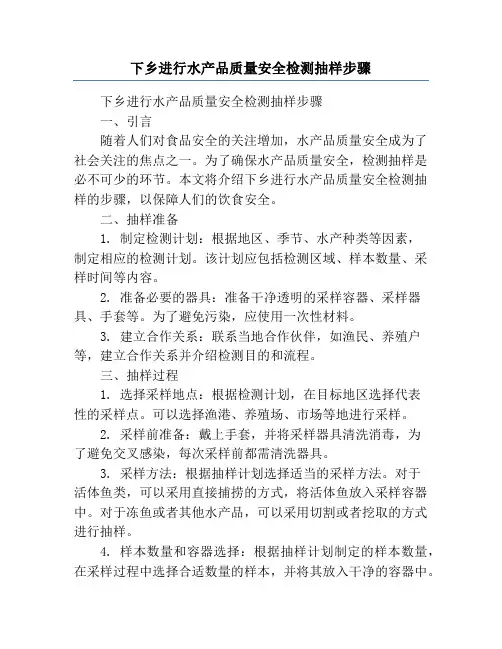 下乡进行水产品质量安全检测抽样步骤

下乡进行水产品质量安全检测抽样步骤

一、引言

随着人们对食品安全的关注增加，水产品质量安全成为了社会关注的焦点之一。为了确保水产品质量安全，检测抽样是必不可少的环节。本文将介绍下乡进行水产品质量安全检测抽样的步骤，以保障人们的饮食安全。

二、抽样准备

1. 制定检测计划：根据地区、季节、水产种类等因素，制定相应的检测计划。该计划应包括检测区域、样本数量、采样时间等内容。

2. 准备必要的器具：准备干净透明的采样容器、采样器具、手套等。为了避免污染，应使用一次性材料。

3. 建立合作关系：联系当地合作伙伴，如渔民、养殖户等，建立合作关系并介绍检测目的和流程。

三、抽样过程

1. 选择采样地点：根据检测计划，在目标地区选择代表性的采样点。可以选择渔港、养殖场、市场等地进行采样。

2. 采样前准备：戴上手套，并将采样器具清洗消毒，为了避免交叉感染，每次采样前都需清洗器具。

3. 采样方法：根据抽样计划选择适当的采样方法。对于活体鱼类，可以采用直接捕捞的方式，将活体鱼放入采样容器中。对于冻鱼或者其他水产品，可以采用切割或者挖取的方式进行抽样。

4. 样本数量和容器选择：根据抽样计划制定的样本数量，在采样过程中选择合适数量的样本，并将其放入干净的容器中。